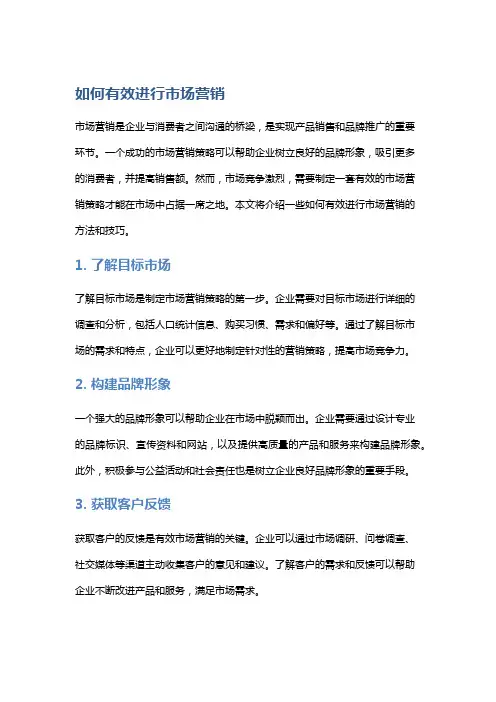 如何有效进行市场营销

市场营销是企业与消费者之间沟通的桥梁，是实现产品销售和品牌推广的重要环节。一个成功的市场营销策略可以帮助企业树立良好的品牌形象，吸引更多的消费者，并提高销售额。然而，市场竞争激烈，需要制定一套有效的市场营销策略才能在市场中占据一席之地。本文将介绍一些如何有效进行市场营销的方法和技巧。

1. 了解目标市场

了解目标市场是制定市场营销策略的第一步。企业需要对目标市场进行详细的调查和分析，包括人口统计信息、购买习惯、需求和偏好等。通过了解目标市场的需求和特点，企业可以更好地制定针对性的营销策略，提高市场竞争力。

2. 构建品牌形象

一个强大的品牌形象可以帮助企业在市场中脱颖而出。企业需要通过设计专业的品牌标识、宣传资料和网站，以及提供高质量的产品和服务来构建品牌形象。此外，积极参与公益活动和社会责任也是树立企业良好品牌形象的重要手段。

3. 获取客户反馈

获取客户的反馈是有效市场营销的关键。企业可以通过市场调研、问卷调查、社交媒体等渠道主动收集客户的意见和建议。了解客户的需求和反馈可以帮助企业不断改进产品和服务，满足市场需求。